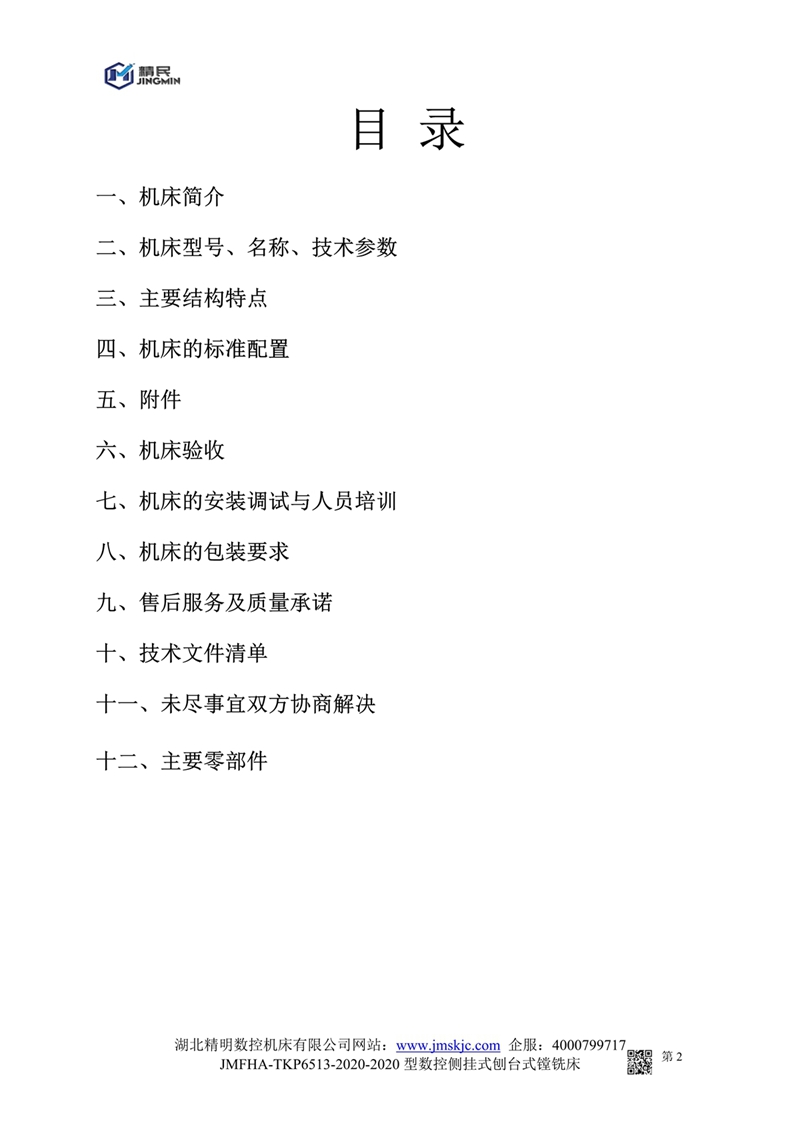 精民
JINGMIN

目 录

一、机床简介

二、机床型号、名称、技术参数

三、主要结构特点

四、机床的标准配置

五、附件

六、机床验收

七、机床的安装调试与人员培训

八、机床的包装要求

九、售后服务及质量承诺

十、技术文件清单

十一、未尽事宜双方协商解决

十二、主要零部件

湖北精明数控机床有限公司网站：www.jmskjc.com 企服：4000799717
JMFHA-TKP6513-2020-2020 型数控侧挂式刨台式镗铣床
第 2